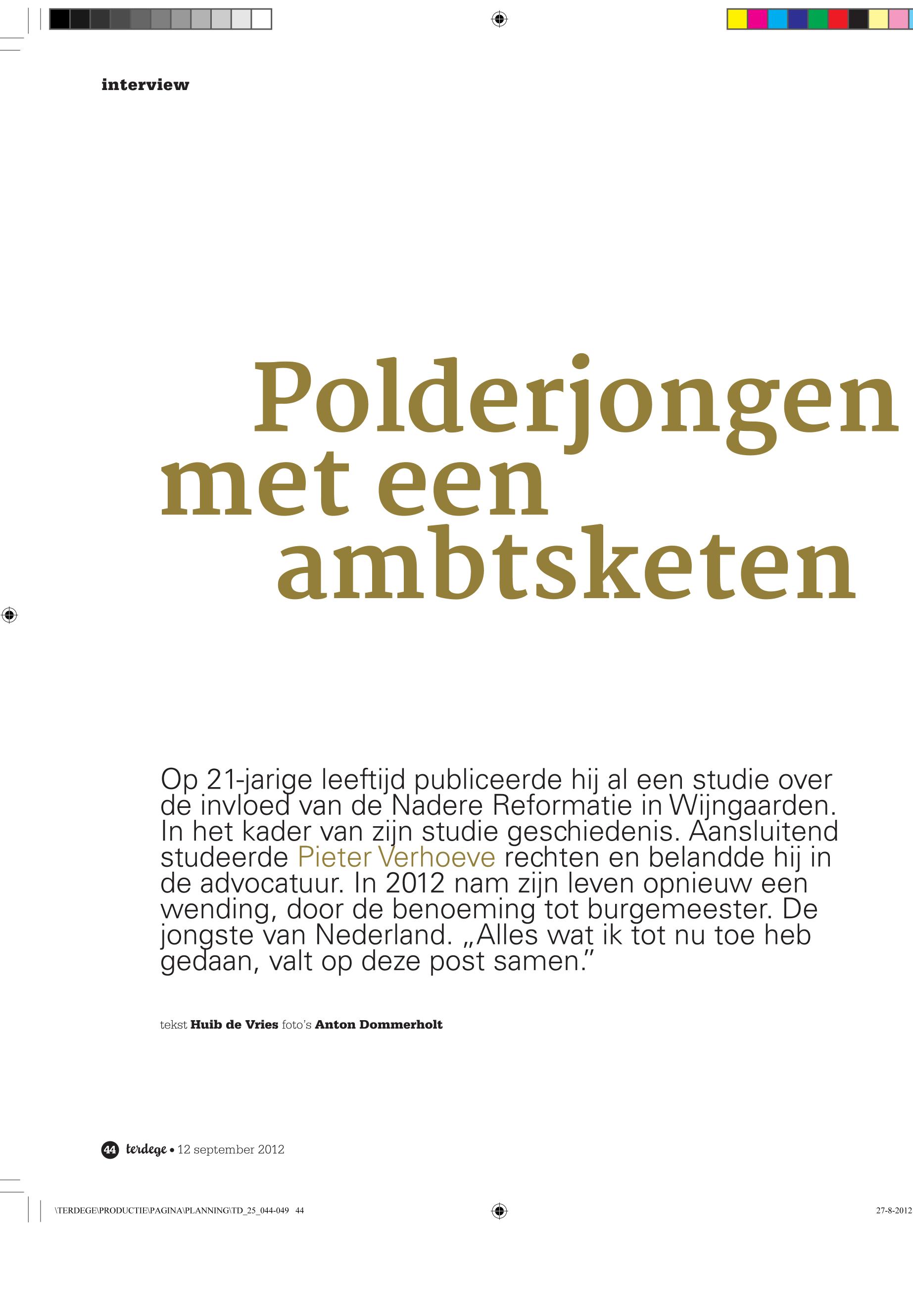 interview

Polderjongen met een ambtsketen

Op 21-jarige leeftijd publiceerde hij al een studie over de invloed van de Nadere Reformatie in Wijngaarden. In het kader van zijn studie geschiedenis. Aansluitend studeerde Pieter Verhoeve rechten en belandde hij in de advocatuur. In 2012 nam zijn leven opnieuw een wending, door de benoeming tot burgemeester. De jongste van Nederland. „Alles wat ik tot nu toe heb gedaan, valt op deze post samen.”

tekst Huib de Vries foto’s Anton Dommerholt

44 terdege • 12 september 2012

\TERDEGE\PRODUCTIE\PAGINA\PLANNING\TD_25_044-049 44

27-8-2012